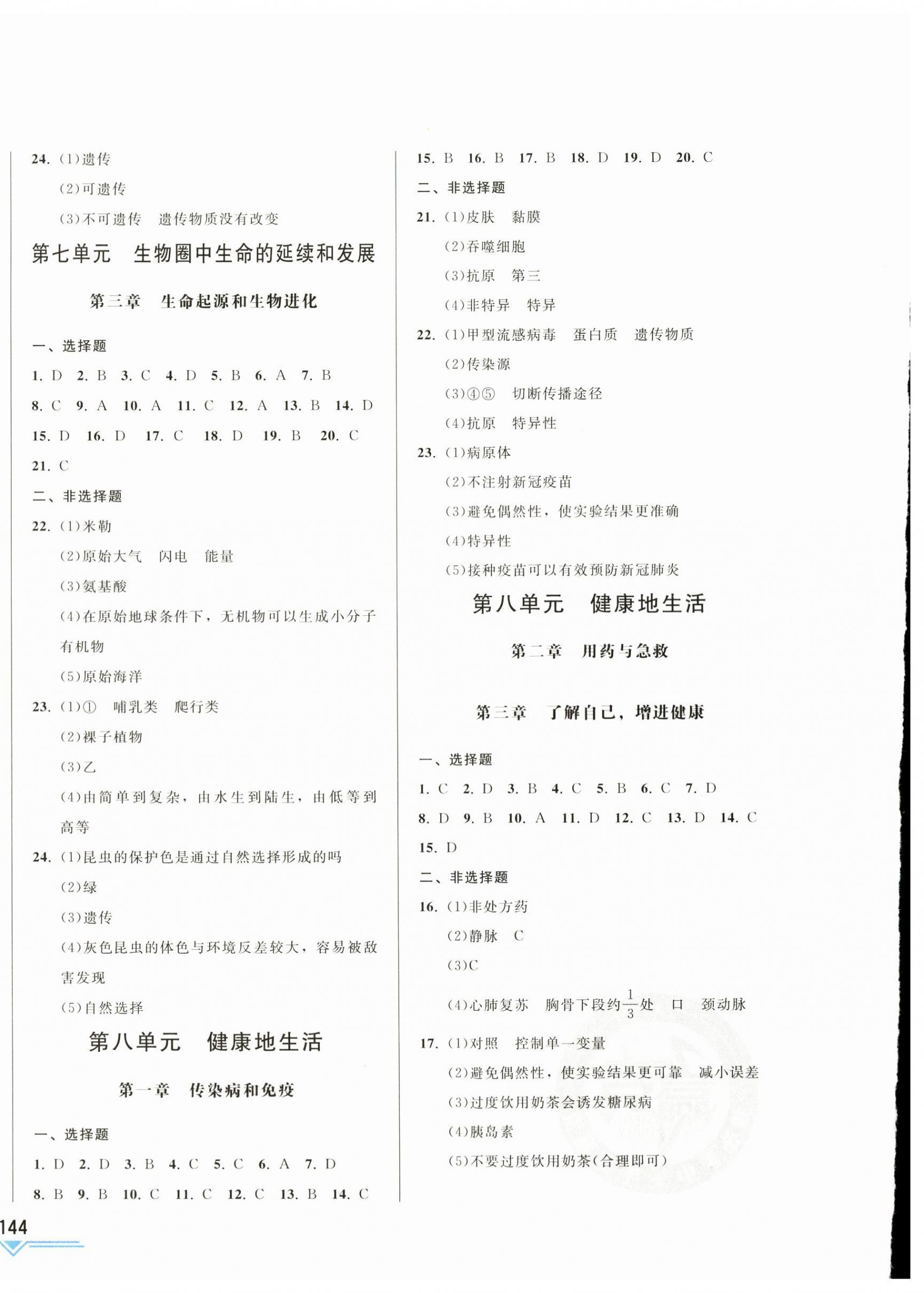 24. (1)遗传

(2)可遗传

(3)不可遗传　遗传物质没有改变

第七单元　生物圈中生命的延续和发展

第三章　生命起源和生物进化

一、选择题

1. D　2. B　3. C　4. D　5. B　6. A　7. B

8. C　9. A　10. A　11. C　12. A　13. B　14. D

15. D　16. D　17. C　18. D　19. B　20. C

21. C

二、非选择题

22. (1)米勒

(2)原始大气　闪电　能量

(3)氨基酸

(4)在原始地球条件下，无机物可以生成小分子有机物

(5)原始海洋

23. (1)①　哺乳类　爬行类

(2)裸子植物

(3)乙

(4)由简单到复杂，由水生到陆生，由低等到高等

24. (1)昆虫的保护色是通过自然选择形成的吗

(2)绿

(3)遗传

(4)灰色昆虫的体色与环境反差较大，容易被敌害发现

(5)自然选择

第八单元　健康地生活

第一章　传染病和免疫

一、选择题

1. D　2. D　3. B　4. C　5. C　6. A　7. D

8. B　9. B　10. C　11. C　12. C　13. B　14. C

15. B　16. B　17. B　18. D　19. D　20. C

二、非选择题

21. (1)皮肤　黏膜

(2)吞噬细胞

(3)抗原　第三

(4)非特异　特异

22. (1)甲型流感病毒　蛋白质　遗传物质

(2)传染源

(3)④⑤　切断传播途径

(4)抗原　特异性

23. (1)病原体

(2)不注射新冠疫苗

(3)避免偶然性，使实验结果更准确

(4)特异性

(5)接种疫苗可以有效预防新冠肺炎

第八单元　健康地生活

第二章　用药与急救

第三章　了解自己，增进健康

一、选择题

1. C　2. D　3. B　4. C　5. B　6. C　7. D

8. D　9. B　10. A　11. D　12. C　13. D　14. C

15. D

二、非选择题

16. (1)非处方药

(2)静脉　C

(3)C

(4)心肺复苏　胸骨下段约$\frac{1}{3}$处　口　颈动脉

17. (1)对照　控制单一变量

(2)避免偶然性，使实验结果更可靠　减小误差

(3)过度饮用奶茶会诱发糖尿病

(4)胰岛素

(5)不要过度饮用奶茶(合理即可)

144